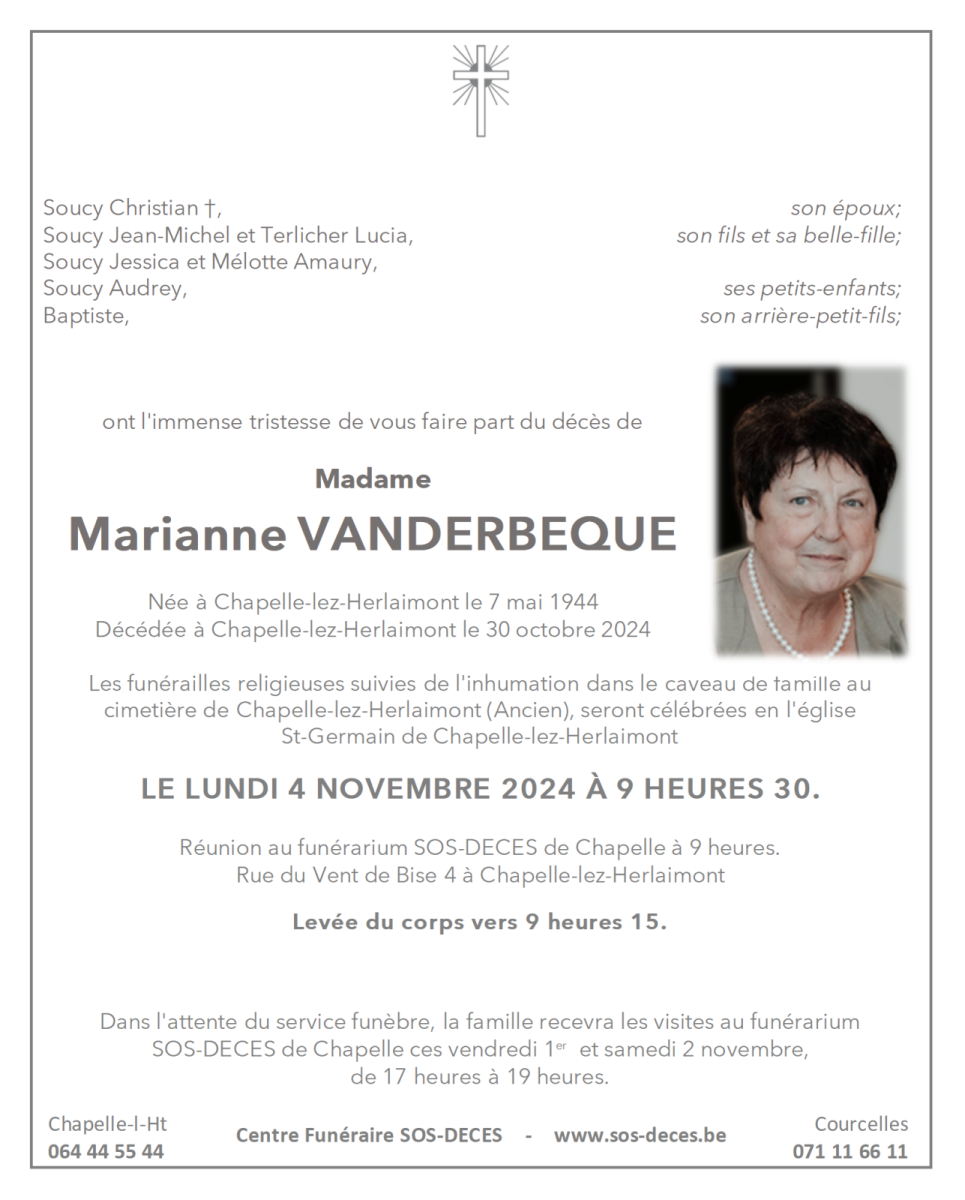 Soucy Christian †, son époux;
Soucy Jean-Michel et Terlicher Lucia, son fils et sa belle-fille;
Soucy Jessica et Mélotte Amaury,
Soucy Audrey, ses petits-enfants;
Baptiste, son arrière-petit-fils;

ont l'immense tristesse de vous faire part du décès de

Madame

Marianne VANDERBEQUE

Née à Chapelle-lez-Herlaimont le 7 mai 1944
Décédée à Chapelle-lez-Herlaimont le 30 octobre 2024

Les funérailles religieuses suivies de l'inhumation dans le caveau de famille au cimetière de Chapelle-lez-Herlaimont (Ancien), seront célébrées en l'église St-Germain de Chapelle-lez-Herlaimont

LE LUNDI 4 NOVEMBRE 2024 À 9 HEURES 30.

Réunion au funérarium SOS-DECES de Chapelle à 9 heures.
Rue du Vent de Bise 4 à Chapelle-lez-Herlaimont

Levée du corps vers 9 heures 15.

Dans l'attente du service funèbre, la famille recevra les visites au funérarium SOS-DECES de Chapelle ces vendredi 1$^{er}$ et samedi 2 novembre, de 17 heures à 19 heures.

Chapelle-l-Ht
064 44 55 44

Centre Funéraire SOS-DECES - www.sos-deces.be

Courcelles
071 11 66 11